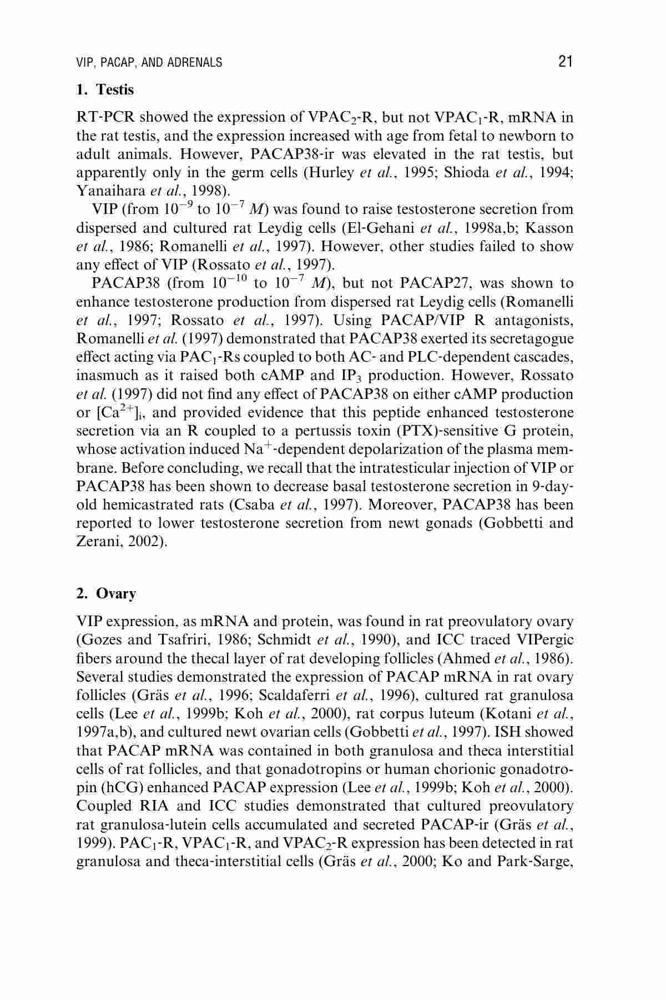 VIP, PACAP, AND ADRENALS 21

1. Testis

RT-PCR showed the expression of $VPAC_2$-R, but not $VPAC_1$-R, mRNA in the rat testis, and the expression increased with age from fetal to newborn to adult animals. However, PACAP38-ir was elevated in the rat testis, but apparently only in the germ cells (Hurley et al., 1995; Shioda et al., 1994; Yanaihara et al., 1998).

VIP (from $10^{-9}$ to $10^{-7}$ M) was found to raise testosterone secretion from dispersed and cultured rat Leydig cells (El-Gehani et al., 1998a,b; Kasson et al., 1986; Romanelli et al., 1997). However, other studies failed to show any effect of VIP (Rossato et al., 1997).

PACAP38 (from $10^{-10}$ to $10^{-7}$ M), but not PACAP27, was shown to enhance testosterone production from dispersed rat Leydig cells (Romanelli et al., 1997; Rossato et al., 1997). Using PACAP/VIP R antagonists, Romanelli et al. (1997) demonstrated that PACAP38 exerted its secretagogue effect acting via $PAC_1$-Rs coupled to both AC- and PLC-dependent cascades, inasmuch as it raised both cAMP and $IP_3$ production. However, Rossato et al. (1997) did not find any effect of PACAP38 on either cAMP production or $[Ca^{2+}]_i$, and provided evidence that this peptide enhanced testosterone secretion via an R coupled to a pertussis toxin (PTX)-sensitive G protein, whose activation induced $Na^+$-dependent depolarization of the plasma membrane. Before concluding, we recall that the intratesticular injection of VIP or PACAP38 has been shown to decrease basal testosterone secretion in 9-day-old hemicastrated rats (Csaba et al., 1997). Moreover, PACAP38 has been reported to lower testosterone secretion from newt gonads (Gobbetti and Zerani, 2002).

2. Ovary

VIP expression, as mRNA and protein, was found in rat preovulatory ovary (Gozes and Tsafriri, 1986; Schmidt et al., 1990), and ICC traced VIPergic fibers around the thecal layer of rat developing follicles (Ahmed et al., 1986). Several studies demonstrated the expression of PACAP mRNA in rat ovary follicles (Gräs et al., 1996; Scaldaferri et al., 1996), cultured rat granulosa cells (Lee et al., 1999b; Koh et al., 2000), rat corpus luteum (Kotani et al., 1997a,b), and cultured newt ovarian cells (Gobbetti et al., 1997). ISH showed that PACAP mRNA was contained in both granulosa and theca interstitial cells of rat follicles, and that gonadotropins or human chorionic gonadotropin (hCG) enhanced PACAP expression (Lee et al., 1999b; Koh et al., 2000). Coupled RIA and ICC studies demonstrated that cultured preovulatory rat granulosa-lutein cells accumulated and secreted PACAP-ir (Gräs et al., 1999). $PAC_1$-R, $VPAC_1$-R, and $VPAC_2$-R expression has been detected in rat granulosa and theca-interstitial cells (Gräs et al., 2000; Ko and Park-Sarge,